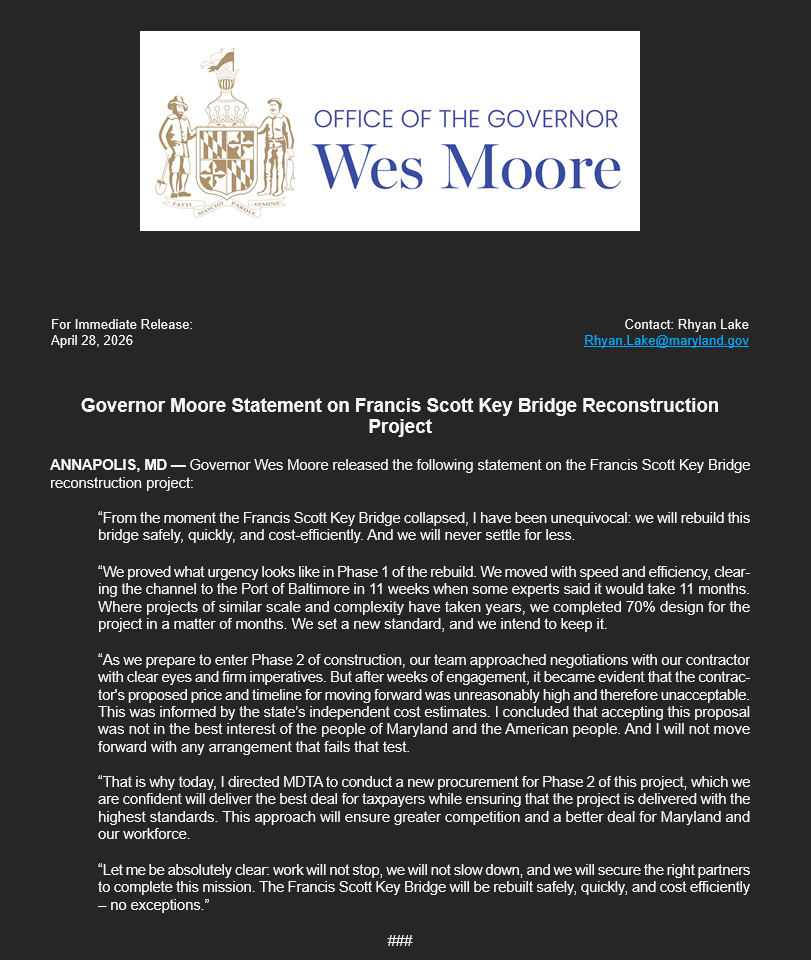 FATTI MASCHII PAROLE FEMINE

OFFICE OF THE GOVERNOR
Wes Moore

For Immediate Release:
April 28, 2026

Contact: Rhyan Lake
Rhyan.Lake@maryland.gov

Governor Moore Statement on Francis Scott Key Bridge Reconstruction Project

ANNAPOLIS, MD — Governor Wes Moore released the following statement on the Francis Scott Key Bridge reconstruction project:

“From the moment the Francis Scott Key Bridge collapsed, I have been unequivocal: we will rebuild this bridge safely, quickly, and cost-efficiently. And we will never settle for less.

“We proved what urgency looks like in Phase 1 of the rebuild. We moved with speed and efficiency, clearing the channel to the Port of Baltimore in 11 weeks when some experts said it would take 11 months. Where projects of similar scale and complexity have taken years, we completed 70% design for the project in a matter of months. We set a new standard, and we intend to keep it.

“As we prepare to enter Phase 2 of construction, our team approached negotiations with our contractor with clear eyes and firm imperatives. But after weeks of engagement, it became evident that the contractor's proposed price and timeline for moving forward was unreasonably high and therefore unacceptable. This was informed by the state's independent cost estimates. I concluded that accepting this proposal was not in the best interest of the people of Maryland and the American people. And I will not move forward with any arrangement that fails that test.

“That is why today, I directed MDTA to conduct a new procurement for Phase 2 of this project, which we are confident will deliver the best deal for taxpayers while ensuring that the project is delivered with the highest standards. This approach will ensure greater competition and a better deal for Maryland and our workforce.

“Let me be absolutely clear: work will not stop, we will not slow down, and we will secure the right partners to complete this mission. The Francis Scott Key Bridge will be rebuilt safely, quickly, and cost efficiently – no exceptions.”

###